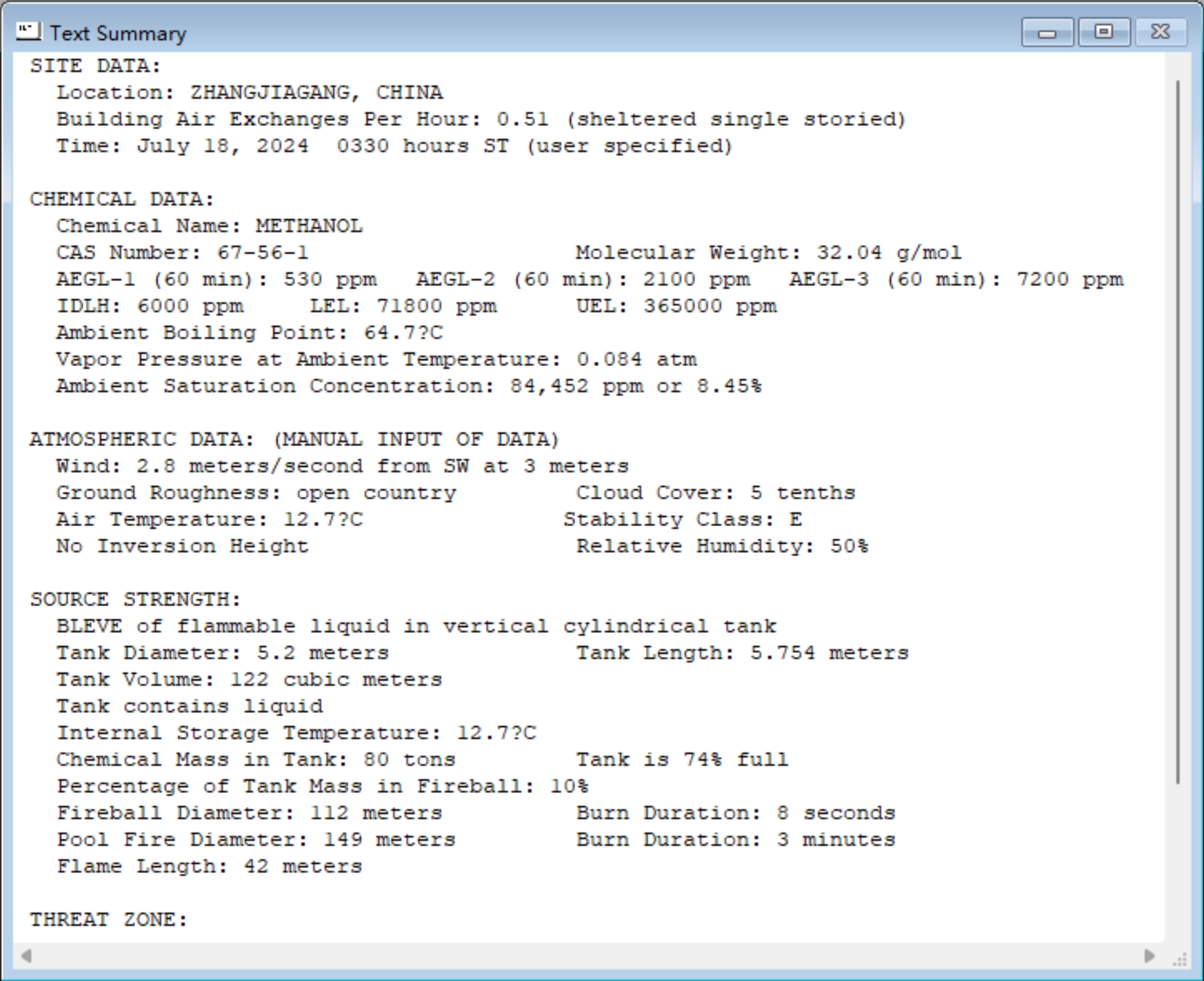 Text Summary

SITE DATA:
Location: ZHANGJIAGANG, CHINA
Building Air Exchanges Per Hour: 0.51 (sheltered single storied)
Time: July 18, 2024 0330 hours ST (user specified)

CHEMICAL DATA:
Chemical Name: METHANOL
CAS Number: 67-56-1 Molecular Weight: 32.04 g/mol
AEGL-1 (60 min): 530 ppm AEGL-2 (60 min): 2100 ppm AEGL-3 (60 min): 7200 ppm
IDLH: 6000 ppm LEL: 71800 ppm UEL: 365000 ppm
Ambient Boiling Point: 64.7?C
Vapor Pressure at Ambient Temperature: 0.084 atm
Ambient Saturation Concentration: 84,452 ppm or 8.45%

ATMOSPHERIC DATA: (MANUAL INPUT OF DATA)
Wind: 2.8 meters/second from SW at 3 meters
Ground Roughness: open country Cloud Cover: 5 tenths
Air Temperature: 12.7?C Stability Class: E
No Inversion Height Relative Humidity: 50%

SOURCE STRENGTH:
BLEVE of flammable liquid in vertical cylindrical tank
Tank Diameter: 5.2 meters Tank Length: 5.754 meters
Tank Volume: 122 cubic meters
Tank contains liquid
Internal Storage Temperature: 12.7?C
Chemical Mass in Tank: 80 tons Tank is 74% full
Percentage of Tank Mass in Fireball: 10%
Fireball Diameter: 112 meters Burn Duration: 8 seconds
Pool Fire Diameter: 149 meters Burn Duration: 3 minutes
Flame Length: 42 meters

THREAT ZONE: